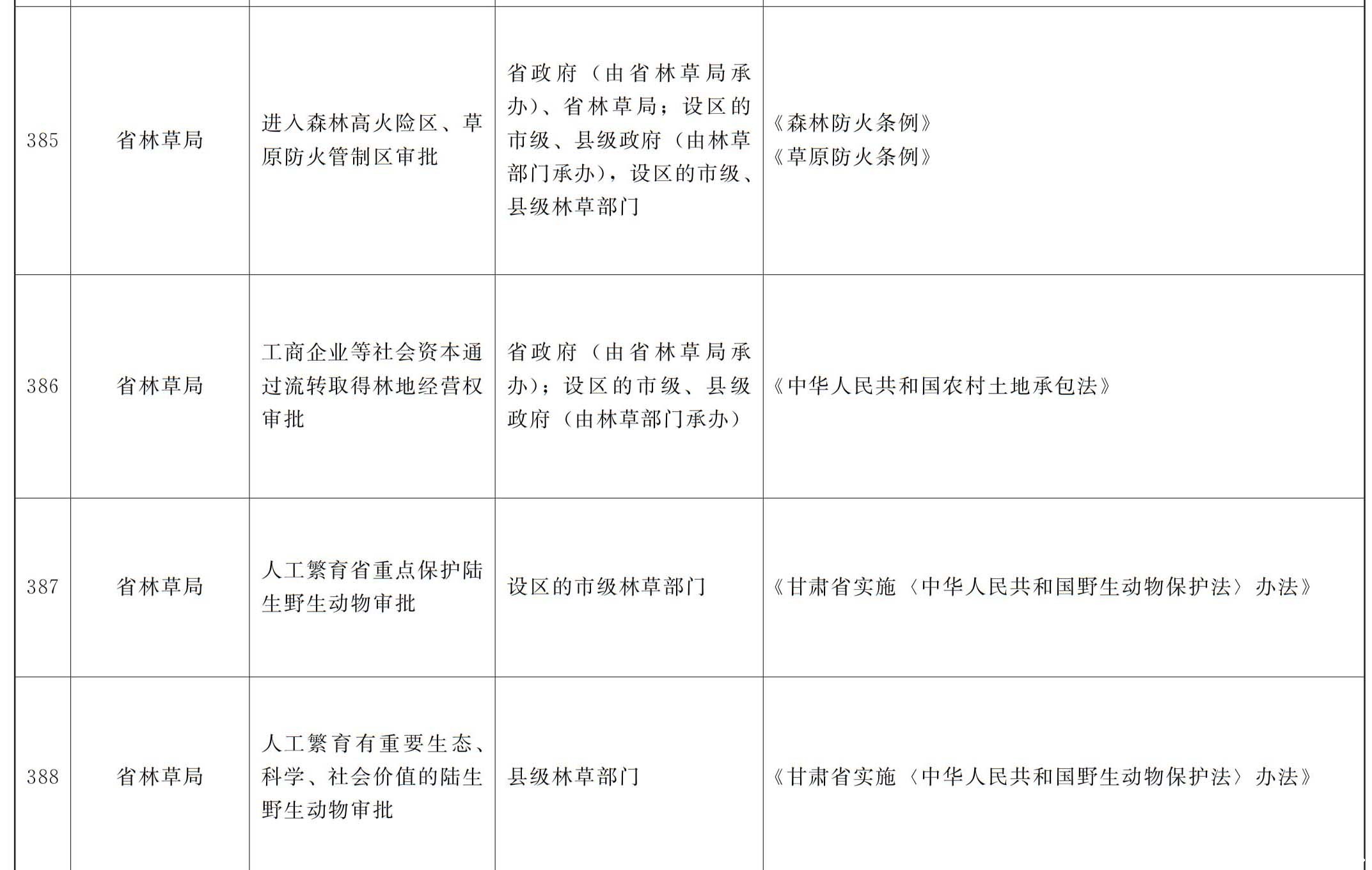 | | | | | |
|---|---|---|---|---|
| 385 | 省林草局 | 进入森林高火险区、草原防火管制区审批 | 省政府（由省林草局承办）、省林草局；设区的市级、县级政府（由林草部门承办），设区的市级、县级林草部门 | 《森林防火条例》《草原防火条例》 |
| 386 | 省林草局 | 工商企业等社会资本通过流转取得林地经营权审批 | 省政府（由省林草局承办）；设区的市级、县级政府（由林草部门承办） | 《中华人民共和国农村土地承包法》 |
| 387 | 省林草局 | 人工繁育省重点保护陆生野生动物审批 | 设区的市级林草部门 | 《甘肃省实施〈中华人民共和国野生动物保护法〉办法》 |
| 388 | 省林草局 | 人工繁育有重要生态、科学、社会价值的陆生野生动物审批 | 县级林草部门 | 《甘肃省实施〈中华人民共和国野生动物保护法〉办法》 |